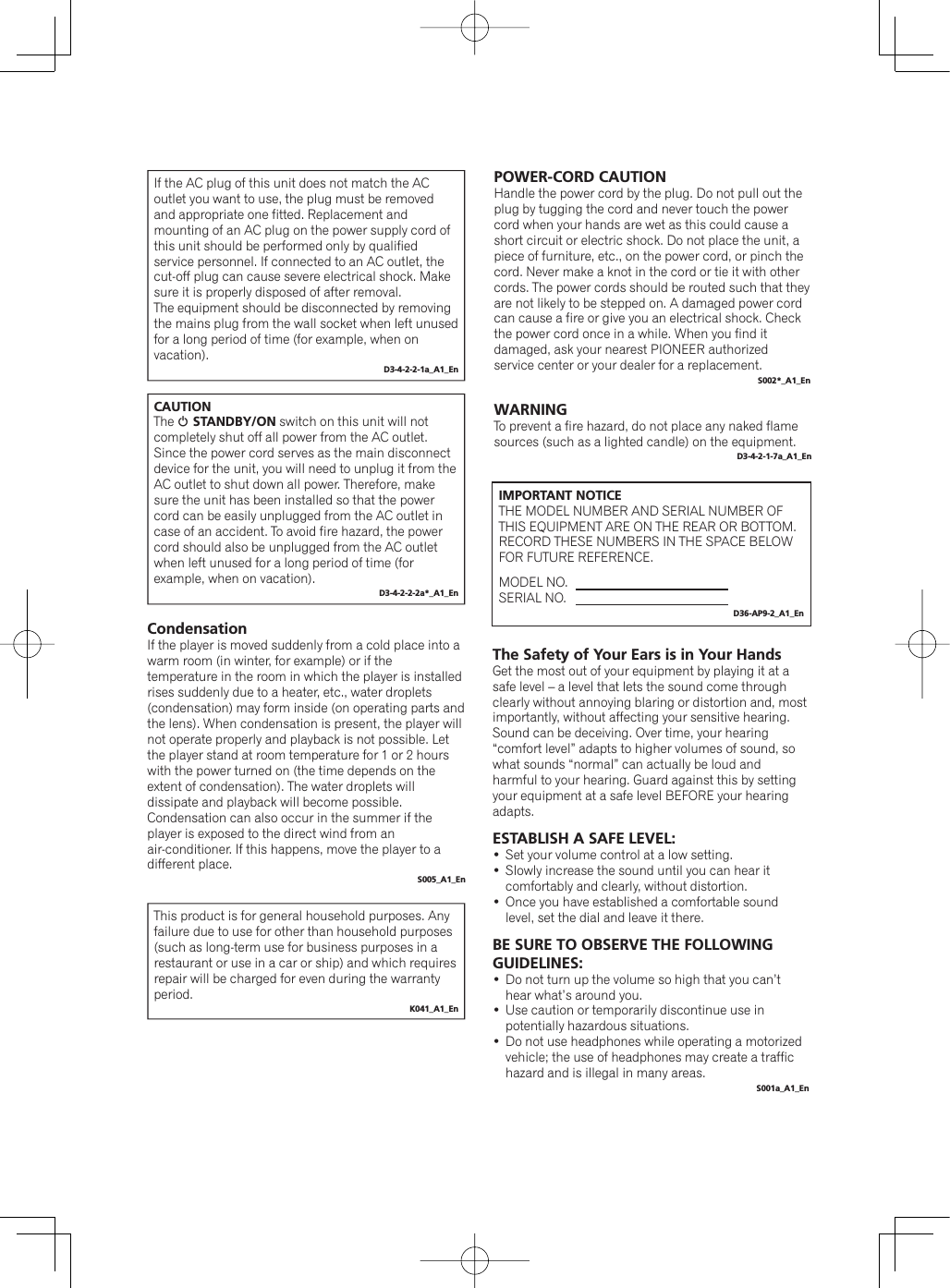 If the AC plug of this unit does not match the AC outlet you want to use, the plug must be removed and appropriate one fitted. Replacement and mounting of an AC plug on the power supply cord of this unit should be performed only by qualified service personnel. If connected to an AC outlet, the cut-off plug can cause severe electrical shock. Make sure it is properly disposed of after removal.
The equipment should be disconnected by removing the mains plug from the wall socket when left unused for a long period of time (for example, when on vacation).
D3-4-2-2-1a_A1_En

CAUTION
The ⏻ STANDBY/ON switch on this unit will not completely shut off all power from the AC outlet. Since the power cord serves as the main disconnect device for the unit, you will need to unplug it from the AC outlet to shut down all power. Therefore, make sure the unit has been installed so that the power cord can be easily unplugged from the AC outlet in case of an accident. To avoid fire hazard, the power cord should also be unplugged from the AC outlet when left unused for a long period of time (for example, when on vacation).
D3-4-2-2-2a*_A1_En

Condensation
If the player is moved suddenly from a cold place into a warm room (in winter, for example) or if the temperature in the room in which the player is installed rises suddenly due to a heater, etc., water droplets (condensation) may form inside (on operating parts and the lens). When condensation is present, the player will not operate properly and playback is not possible. Let the player stand at room temperature for 1 or 2 hours with the power turned on (the time depends on the extent of condensation). The water droplets will dissipate and playback will become possible.
Condensation can also occur in the summer if the player is exposed to the direct wind from an air-conditioner. If this happens, move the player to a different place.
S005_A1_En

This product is for general household purposes. Any failure due to use for other than household purposes (such as long-term use for business purposes in a restaurant or use in a car or ship) and which requires repair will be charged for even during the warranty period.
K041_A1_En

POWER-CORD CAUTION
Handle the power cord by the plug. Do not pull out the plug by tugging the cord and never touch the power cord when your hands are wet as this could cause a short circuit or electric shock. Do not place the unit, a piece of furniture, etc., on the power cord, or pinch the cord. Never make a knot in the cord or tie it with other cords. The power cords should be routed such that they are not likely to be stepped on. A damaged power cord can cause a fire or give you an electrical shock. Check the power cord once in a while. When you find it damaged, ask your nearest PIONEER authorized service center or your dealer for a replacement.
S002*_A1_En

WARNING
To prevent a fire hazard, do not place any naked flame sources (such as a lighted candle) on the equipment.
D3-4-2-1-7a_A1_En

IMPORTANT NOTICE
THE MODEL NUMBER AND SERIAL NUMBER OF THIS EQUIPMENT ARE ON THE REAR OR BOTTOM. RECORD THESE NUMBERS IN THE SPACE BELOW FOR FUTURE REFERENCE.
MODEL NO.
SERIAL NO.
D36-AP9-2_A1_En

The Safety of Your Ears is in Your Hands
Get the most out of your equipment by playing it at a safe level – a level that lets the sound come through clearly without annoying blaring or distortion and, most importantly, without affecting your sensitive hearing. Sound can be deceiving. Over time, your hearing “comfort level” adapts to higher volumes of sound, so what sounds “normal” can actually be loud and harmful to your hearing. Guard against this by setting your equipment at a safe level BEFORE your hearing adapts.

ESTABLISH A SAFE LEVEL:
• Set your volume control at a low setting.
• Slowly increase the sound until you can hear it comfortably and clearly, without distortion.
• Once you have established a comfortable sound level, set the dial and leave it there.

BE SURE TO OBSERVE THE FOLLOWING GUIDELINES:
• Do not turn up the volume so high that you can’t hear what’s around you.
• Use caution or temporarily discontinue use in potentially hazardous situations.
• Do not use headphones while operating a motorized vehicle; the use of headphones may create a traffic hazard and is illegal in many areas.
S001a_A1_En